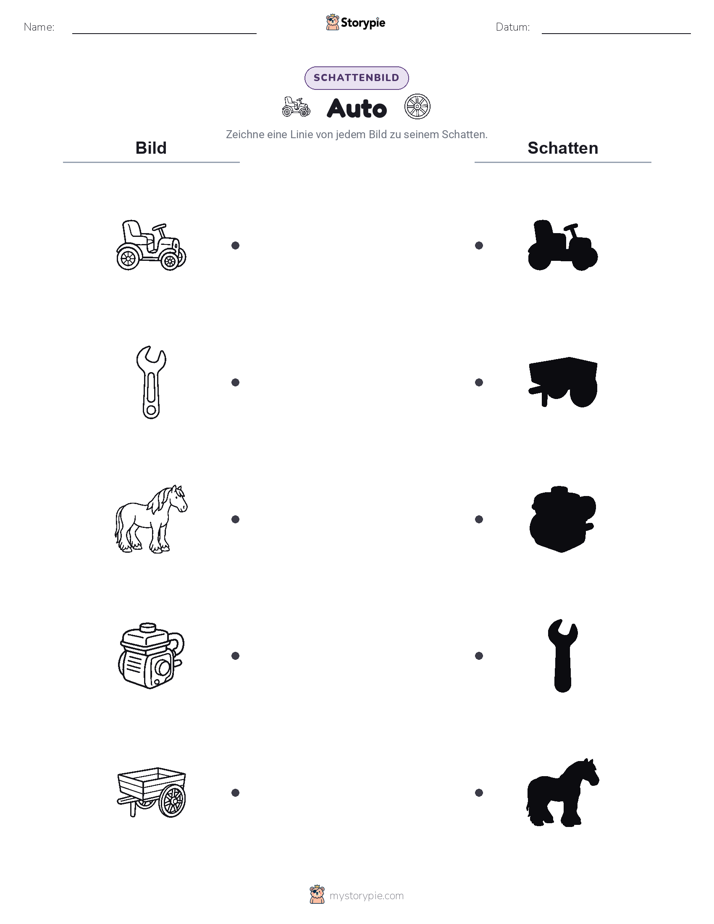 Name:

Storypie

Datum:

SCHATTENBILD

Auto

Zeichne eine Linie von jedem Bild zu seinem Schatten.

Bild

Schatten

mystorypie.com